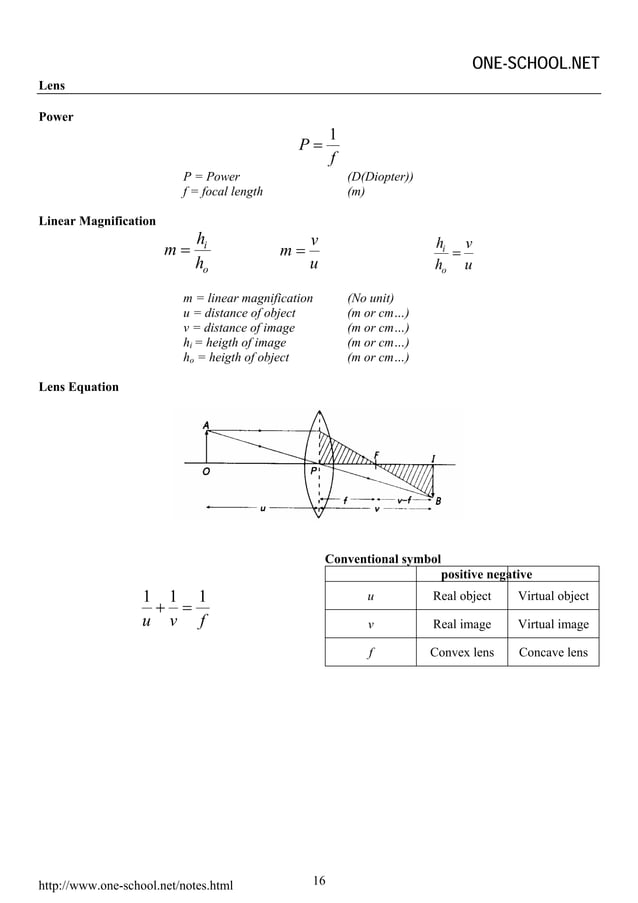 ONE-SCHOOL.NET

Lens

Power

$P = \frac{1}{f}$

P = Power (D(Diopter))
f = focal length (m)

Linear Magnification

$m = \frac{h_i}{h_o}$ $m = \frac{v}{u}$ $\frac{h_i}{h_o} = \frac{v}{u}$

m = linear magnification (No unit)
u = distance of object (m or cm…)
v = distance of image (m or cm…)
$h_i$ = heigth of image (m or cm…)
$h_o$ = heigth of object (m or cm…)

Lens Equation

A
O
P
F
I
B
f
v−f
u
v

$\frac{1}{u} + \frac{1}{v} = \frac{1}{f}$

Conventional symbol

| | positive | negative |
|---|---|---|
| u | Real object | Virtual object |
| v | Real image | Virtual image |
| f | Convex lens | Concave lens |

http://www.one-school.net/notes.html 16